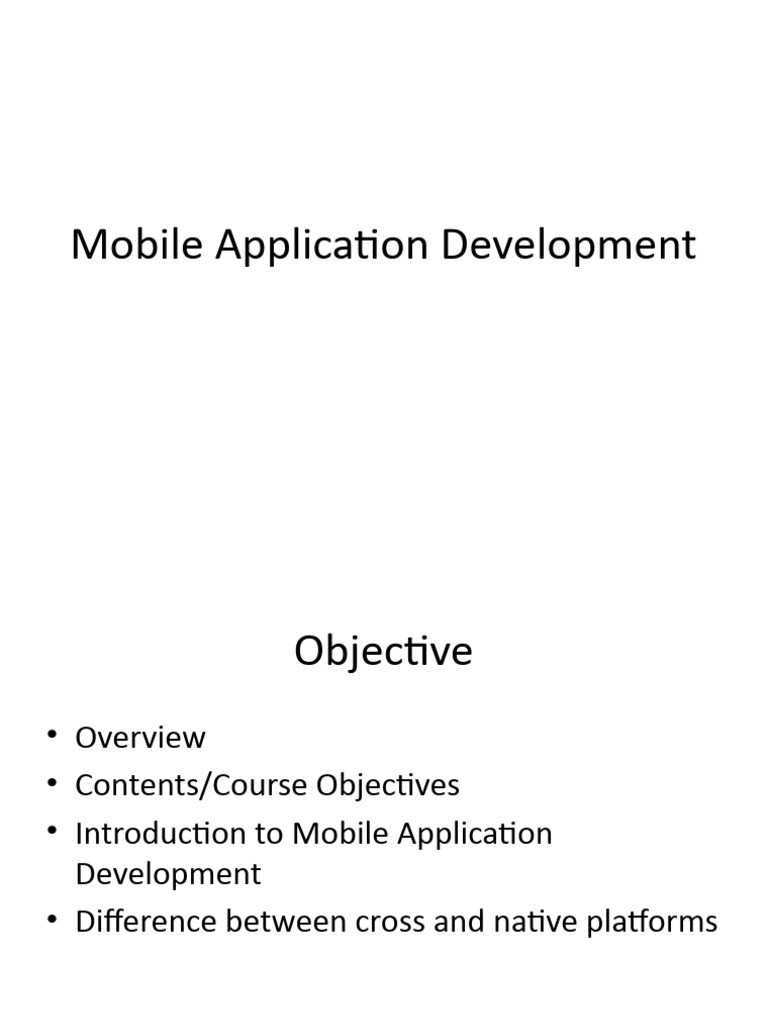 Mobile Application Development

Objective

• Overview
• Contents/Course Objectives
• Introduction to Mobile Application Development
• Difference between cross and native platforms